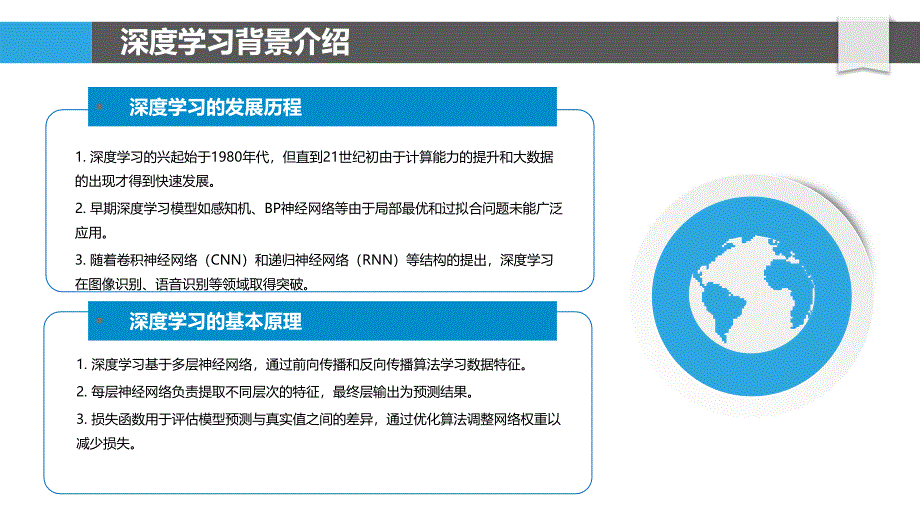 深度学习背景介绍

深度学习的发展历程

1. 深度学习的兴起始于1980年代，但直到21世纪初由于计算能力的提升和大数据的出现才得到快速发展。

2. 早期深度学习模型如感知机、BP神经网络等由于局部最优和过拟合问题未能广泛应用。

3. 随着卷积神经网络（CNN）和递归神经网络（RNN）等结构的提出，深度学习在图像识别、语音识别等领域取得突破。

深度学习的基本原理

1. 深度学习基于多层神经网络，通过前向传播和反向传播算法学习数据特征。

2. 每层神经网络负责提取不同层次的特征，最终层输出为预测结果。

3. 损失函数用于评估模型预测与真实值之间的差异，通过优化算法调整网络权重以减少损失。